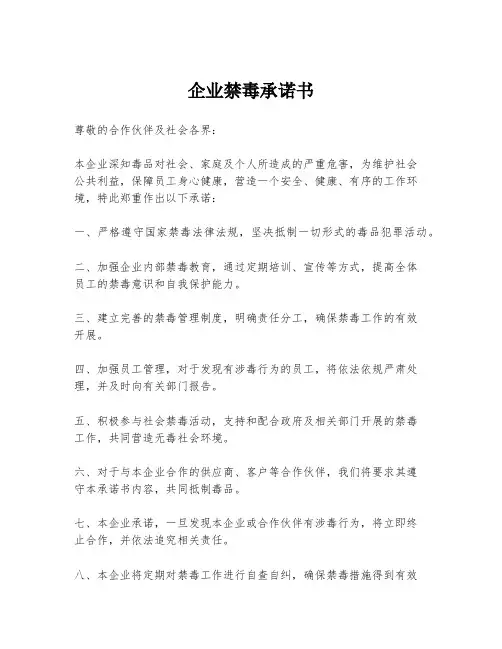 企业禁毒承诺书

尊敬的合作伙伴及社会各界：

本企业深知毒品对社会、家庭及个人所造成的严重危害，为维护社会公共利益，保障员工身心健康，营造一个安全、健康、有序的工作环境，特此郑重作出以下承诺：

一、严格遵守国家禁毒法律法规，坚决抵制一切形式的毒品犯罪活动。

二、加强企业内部禁毒教育，通过定期培训、宣传等方式，提高全体员工的禁毒意识和自我保护能力。

三、建立完善的禁毒管理制度，明确责任分工，确保禁毒工作的有效开展。

四、加强员工管理，对于发现有涉毒行为的员工，将依法依规严肃处理，并及时向有关部门报告。

五、积极参与社会禁毒活动，支持和配合政府及相关部门开展的禁毒工作，共同营造无毒社会环境。

六、对于与本企业合作的供应商、客户等合作伙伴，我们将要求其遵守本承诺书内容，共同抵制毒品。

七、本企业承诺，一旦发现本企业或合作伙伴有涉毒行为，将立即终止合作，并依法追究相关责任。

八、本企业将定期对禁毒工作进行自查自纠，确保禁毒措施得到有效